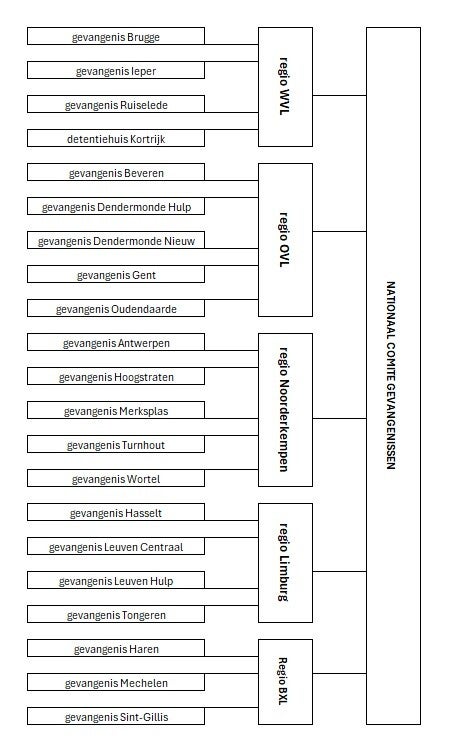 gevangenis Brugge
gevangenis Ieper
gevangenis Ruiselede
detentiehuis Kortrijk

regio WVL

gevangenis Beveren
gevangenis Dendermonde Hulp
gevangenis Dendermonde Nieuw
gevangenis Gent
gevangenis Oudendaarde

regio OVL

gevangenis Antwerpen
gevangenis Hoogstraten
gevangenis Merksplas
gevangenis Turnhout
gevangenis Wortel

regio Noorderkempen

gevangenis Hasselt
gevangenis Leuven Centraal
gevangenis Leuven Hulp
gevangenis Tongeren

regio Limburg

gevangenis Haren
gevangenis Mechelen
gevangenis Sint-Gillis

Regio BXL

NATIONAAL COMITE GEVANGENISSEN